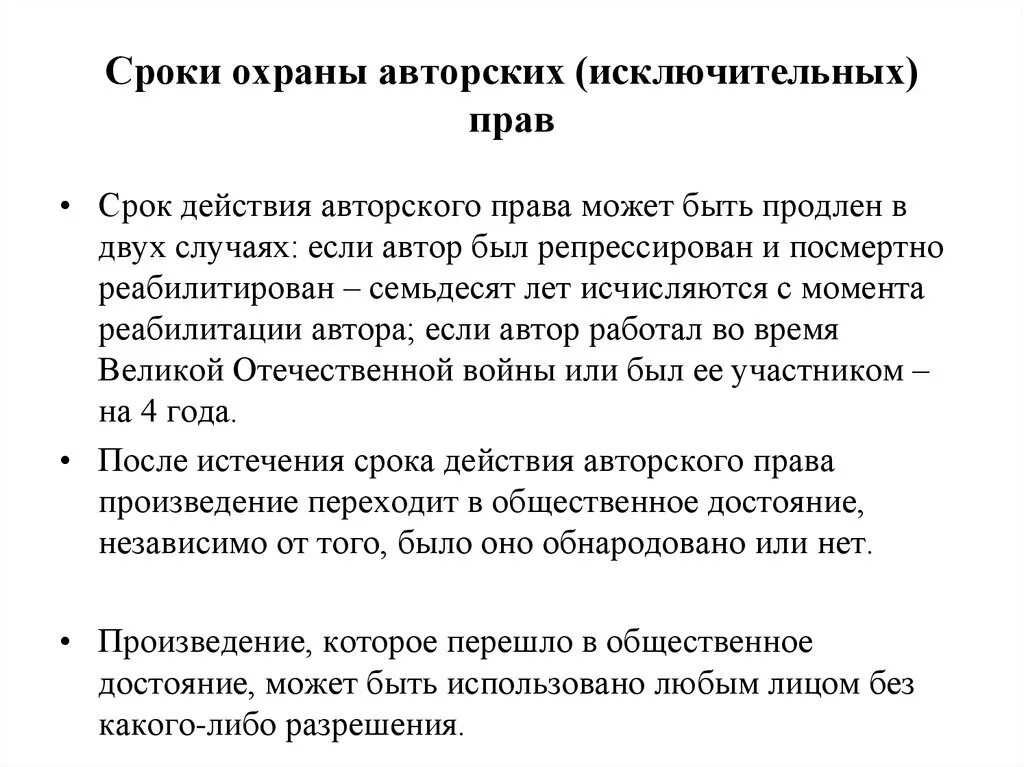 Сроки охраны авторских (исключительных) прав

• Срок действия авторского права может быть продлен в двух случаях: если автор был репрессирован и посмертно реабилитирован – семьдесят лет исчисляются с момента реабилитации автора; если автор работал во время Великой Отечественной войны или был ее участником – на 4 года.

• После истечения срока действия авторского права произведение переходит в общественное достояние, независимо от того, было оно обнародовано или нет.

• Произведение, которое перешло в общественное достояние, может быть использовано любым лицом без какого-либо разрешения.